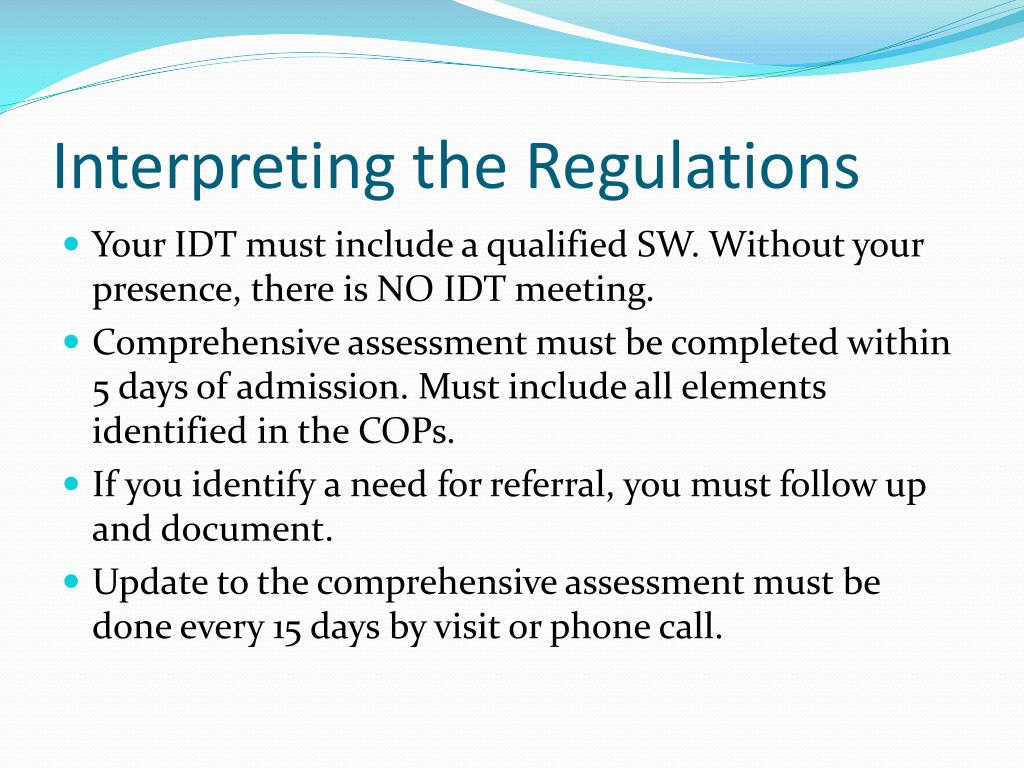 Interpreting the Regulations

- Your IDT must include a qualified SW. Without your presence, there is NO IDT meeting.
- Comprehensive assessment must be completed within 5 days of admission. Must include all elements identified in the COPs.
- If you identify a need for referral, you must follow up and document.
- Update to the comprehensive assessment must be done every 15 days by visit or phone call.